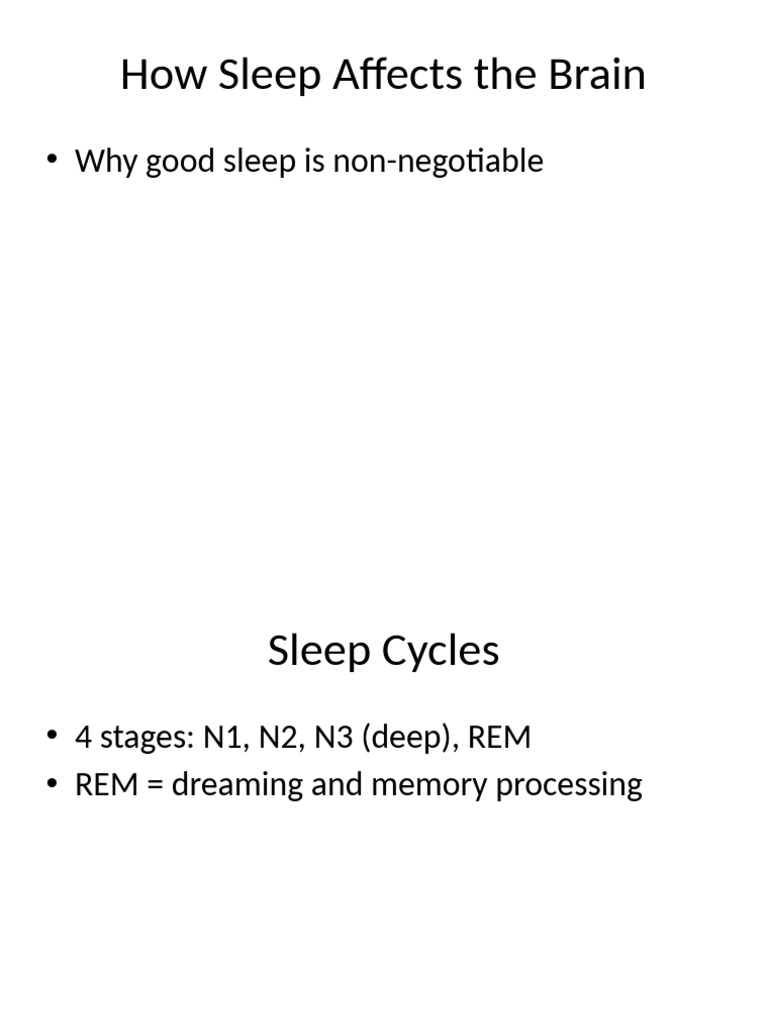 How Sleep Affects the Brain

• Why good sleep is non-negotiable

Sleep Cycles

• 4 stages: N1, N2, N3 (deep), REM
• REM = dreaming and memory processing